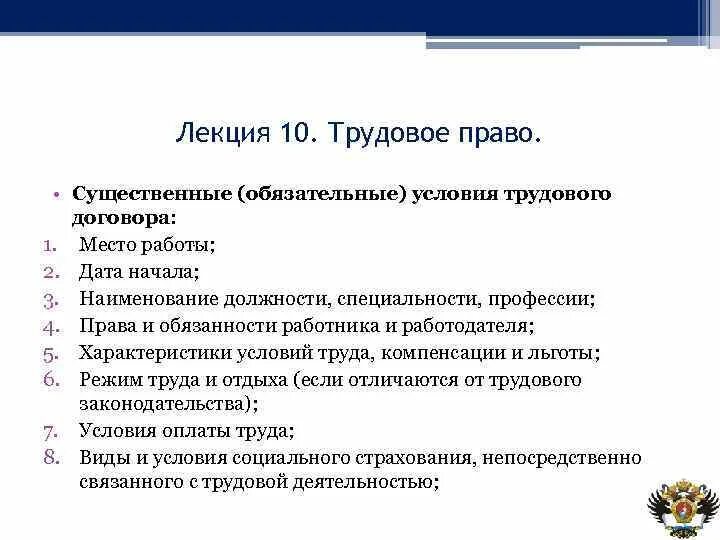 Лекция 10. Трудовое право.

• Существенные (обязательные) условия трудового договора:
1. Место работы;
2. Дата начала;
3. Наименование должности, специальности, профессии;
4. Права и обязанности работника и работодателя;
5. Характеристики условий труда, компенсации и льготы;
6. Режим труда и отдыха (если отличаются от трудового законодательства);
7. Условия оплаты труда;
8. Виды и условия социального страхования, непосредственно связанного с трудовой деятельностью;